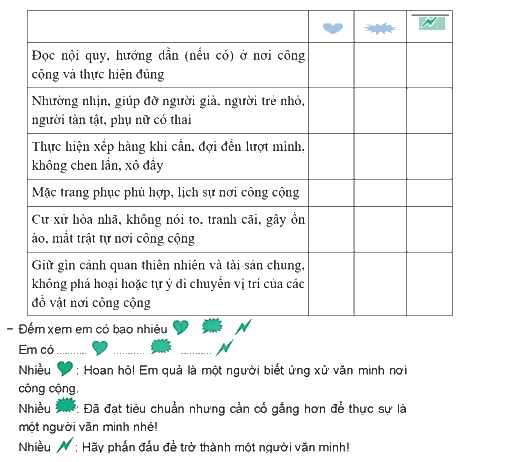 | | | | |
|---|---|---|---|
| Đọc nội quy, hướng dẫn (nếu có) ở nơi công cộng và thực hiện đúng | | | |
| Nhường nhịn, giúp đỡ người già, người trẻ nhỏ, người tàn tật, phụ nữ có thai | | | |
| Thực hiện xếp hàng khi cần, đợi đến lượt mình, không chen lấn, xô đẩy | | | |
| Mặc trang phục phù hợp, lịch sự nơi công cộng | | | |
| Cư xử hòa nhã, không nói to, tranh cãi, gây ồn ào, mất trật tự nơi công cộng | | | |
| Giữ gìn cảnh quan thiên nhiên và tài sản chung, không phá hoại hoặc tự ý di chuyển vị trí của các đồ vật nơi công cộng | | | |

– Đếm xem em có bao nhiêu

Em có .......... .......... ..........

Nhiều : Hoan hô! Em quả là một người biết ứng xử văn minh nơi công cộng.

Nhiều : Đã đạt tiêu chuẩn nhưng cần cố gắng hơn để thực sự là một người văn minh nhé!

Nhiều : Hãy phấn đấu để trở thành một người văn minh!